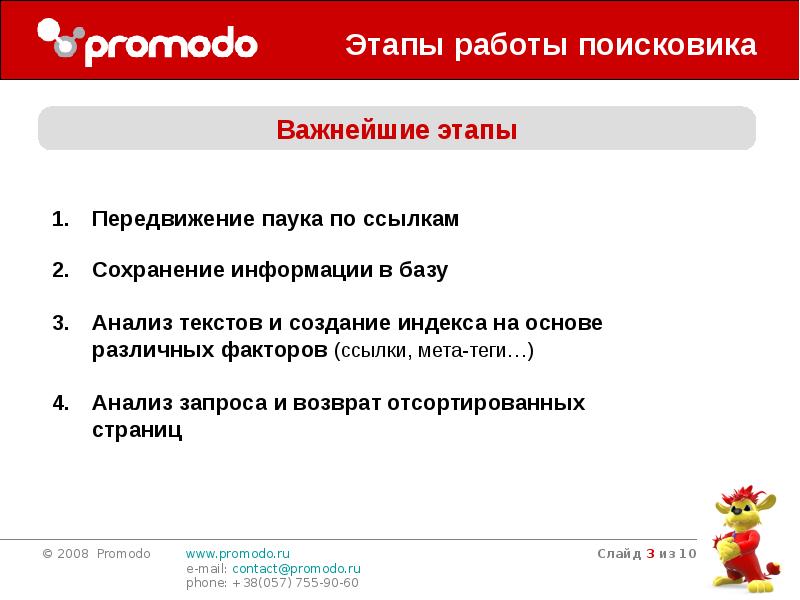 promodo

Этапы работы поисковика

Важнейшие этапы

1. Передвижение паука по ссылкам

2. Сохранение информации в базу

3. Анализ текстов и создание индекса на основе различных факторов (ссылки, мета-теги…)

4. Анализ запроса и возврат отсортированных страниц

© 2008 Promodo

www.promodo.ru
e-mail: contact@promodo.ru
phone: +38(057) 755-90-60

Слайд 3 из 10